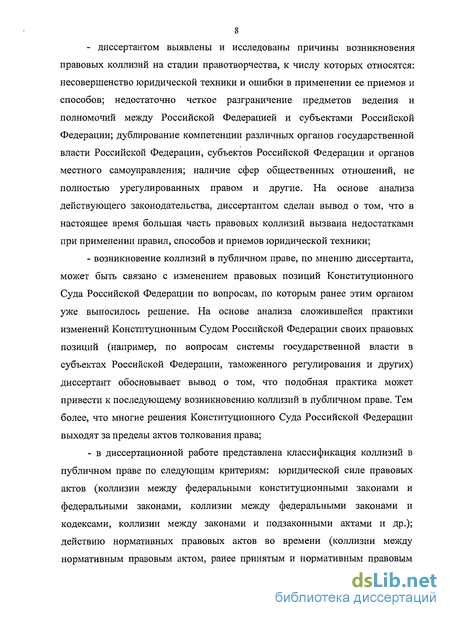 8

- диссертантом выявлены и исследованы причины возникновения правовых коллизий на стадии правотворчества, к числу которых относятся: несовершенство юридической техники и ошибки в применении ее приемов и способов; недостаточно четкое разграничение предметов ведения и полномочий между Российской Федерацией и субъектами Российской Федерации; дублирование компетенции различных органов государственной власти Российской Федерации, субъектов Российской Федерации и органов местного самоуправления; наличие сфер общественных отношений, не полностью урегулированных правом и другие. На основе анализа действующего законодательства, диссертантом сделан вывод о том, что в настоящее время большая часть правовых коллизий вызвана недостатками при применении правил, способов и приемов юридической техники;

- возникновение коллизий в публичном праве, по мнению диссертанта, может быть связано с изменением правовых позиций Конституционного Суда Российской Федерации по вопросам, по которым ранее этим органом уже выносилось решение. На основе анализа сложившейся практики изменений Конституционным Судом Российской Федерации своих правовых позиций (например, по вопросам системы государственной власти в субъектах Российской Федерации, таможенного регулирования и других) диссертант обосновывает вывод о том, что подобная практика может привести к последующему возникновению коллизий в публичном праве. Тем более, что многие решения Конституционного Суда Российской Федерации выходят за пределы актов толкования права;

- в диссертационной работе представлена классификация коллизий в публичном праве по следующим критериям: юридической силе правовых актов (коллизии между федеральными конституционными законами и федеральными законами, коллизии между федеральными законами и кодексами, коллизии между законами и подзаконными актами и др.); действию нормативных правовых актов во времени (коллизии между нормативным правовым актом, ранее принятым и нормативным правовым

dsLib.net
библиотека диссертаций